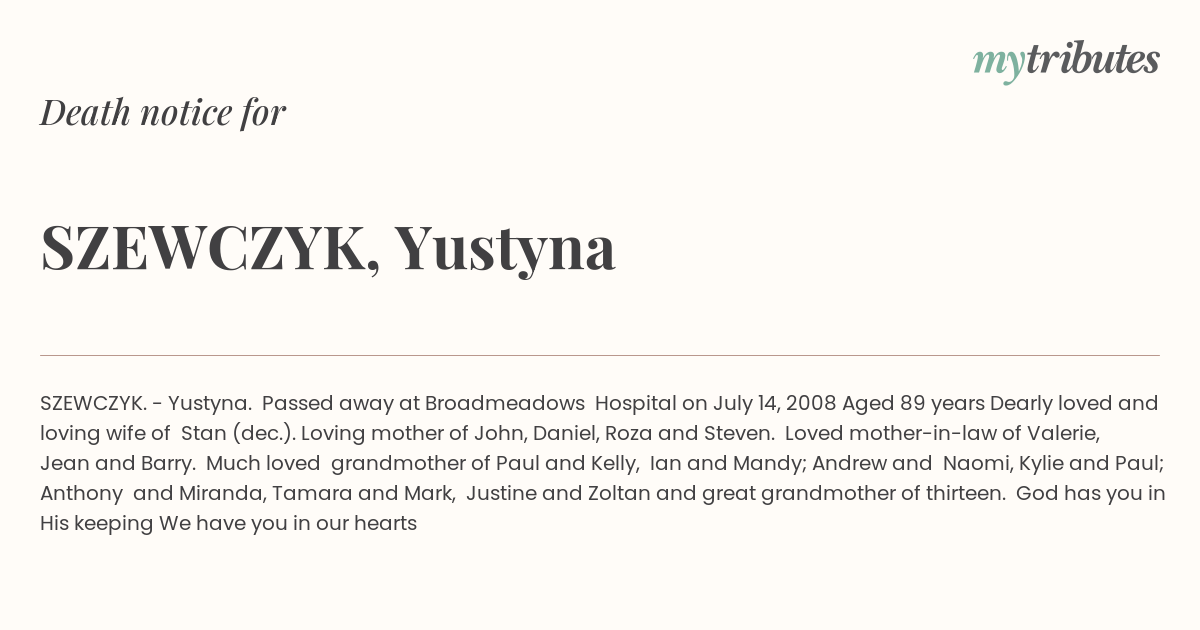 mytributes

Death notice for

SZEWCZYK, Yustyna

SZEWCZYK. - Yustyna. Passed away at Broadmeadows Hospital on July 14, 2008 Aged 89 years Dearly loved and loving wife of Stan (dec.). Loving mother of John, Daniel, Roza and Steven. Loved mother-in-law of Valerie, Jean and Barry. Much loved grandmother of Paul and Kelly, Ian and Mandy; Andrew and Naomi, Kylie and Paul; Anthony and Miranda, Tamara and Mark, Justine and Zoltan and great grandmother of thirteen. God has you in His keeping We have you in our hearts